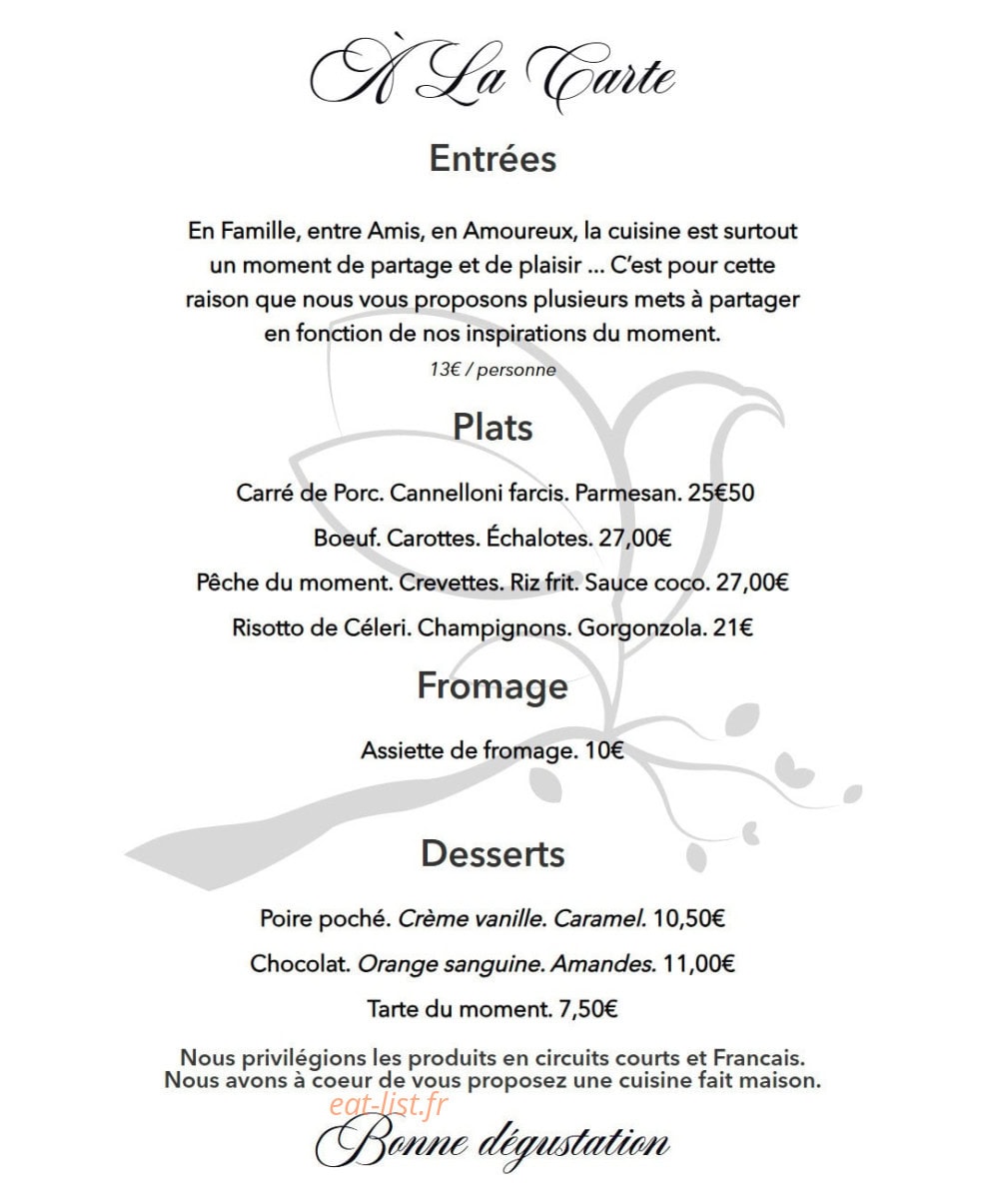 À La Carte

Entrées

En Famille, entre Amis, en Amoureux, la cuisine est surtout un moment de partage et de plaisir ... C'est pour cette raison que nous vous proposons plusieurs mets à partager en fonction de nos inspirations du moment.

13€ / personne

Plats

Carré de Porc. Cannelloni farcis. Parmesan. 25€50

Boeuf. Carottes. Échalotes. 27,00€

Pêche du moment. Crevettes. Riz frit. Sauce coco. 27,00€

Risotto de Céleri. Champignons. Gorgonzola. 21€

Fromage

Assiette de fromage. 10€

Desserts

Poire poché. Crème vanille. Caramel. 10,50€

Chocolat. Orange sanguine. Amandes. 11,00€

Tarte du moment. 7,50€

Nous privilégions les produits en circuits courts et Francais.
Nous avons à coeur de vous proposez une cuisine fait maison.

Bonne dégustation

eat-list.fr